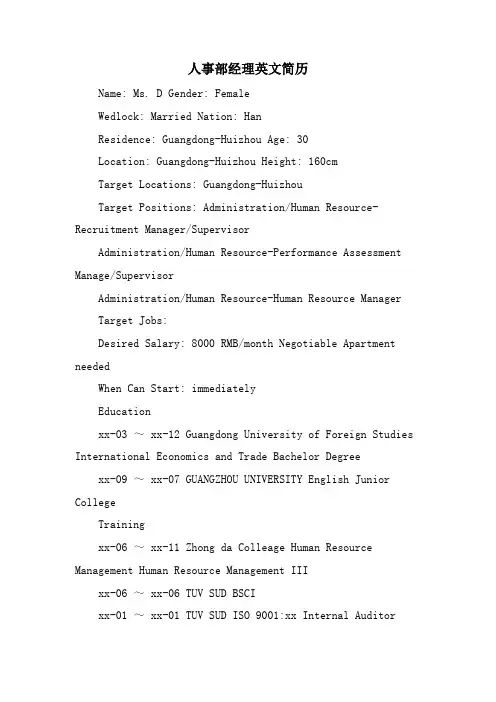 人事部经理英文简历

Name: Ms. D Gender: Female

Wedlock: Married Nation: Han

Residence: Guangdong-Huizhou Age: 30

Location: Guangdong-Huizhou Height: 160cm

Target Locations: Guangdong-Huizhou

Target Positions: Administration/Human Resource-Recruitment Manager/Supervisor

Administration/Human Resource-Performance Assessment Manage/Supervisor

Administration/Human Resource-Human Resource Manager

Target Jobs:

Desired Salary: 8000 RMB/month Negotiable Apartment needed

When Can Start: immediately

Education

xx-03 ~ xx-12 Guangdong University of Foreign Studies International Economics and Trade Bachelor Degree

xx-09 ~ xx-07 GUANGZHOU UNIVERSITY English Junior College

Training

xx-06 ~ xx-11 Zhong da Colleage Human Resource Management Human Resource Management III

xx-06 ~ xx-06 TUV SUD BSCI

xx-01 ~ xx-01 TUV SUD ISO 9001:xx Internal Auditor